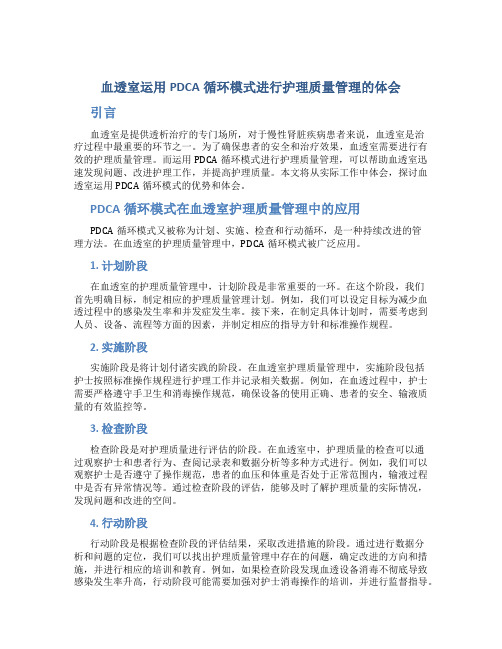 血透室运用 PDCA 循环模式进行护理质量管理的体会

引言

血透室是提供透析治疗的专门场所，对于慢性肾脏疾病患者来说，血透室是治疗过程中最重要的环节之一。为了确保患者的安全和治疗效果，血透室需要进行有效的护理质量管理。而运用 PDCA 循环模式进行护理质量管理，可以帮助血透室迅速发现问题、改进护理工作，并提高护理质量。本文将从实际工作中体会，探讨血透室运用 PDCA 循环模式的优势和体会。

PDCA 循环模式在血透室护理质量管理中的应用

PDCA 循环模式又被称为计划、实施、检查和行动循环，是一种持续改进的管理方法。在血透室的护理质量管理中，PDCA 循环模式被广泛应用。

1. 计划阶段

在血透室的护理质量管理中，计划阶段是非常重要的一环。在这个阶段，我们首先明确目标，制定相应的护理质量管理计划。例如，我们可以设定目标为减少血透过程中的感染发生率和并发症发生率。接下来，在制定具体计划时，需要考虑到人员、设备、流程等方面的因素，并制定相应的指导方针和标准操作规程。

2. 实施阶段

实施阶段是将计划付诸实践的阶段。在血透室护理质量管理中，实施阶段包括护士按照标准操作规程进行护理工作并记录相关数据。例如，在血透过程中，护士需要严格遵守手卫生和消毒操作规范，确保设备的使用正确、患者的安全、输液质量的有效监控等。

3. 检查阶段

检查阶段是对护理质量进行评估的阶段。在血透室中，护理质量的检查可以通过观察护士和患者行为、查阅记录表和数据分析等多种方式进行。例如，我们可以观察护士是否遵守了操作规范，患者的血压和体重是否处于正常范围内，输液过程中是否有异常情况等。通过检查阶段的评估，能够及时了解护理质量的实际情况，发现问题和改进的空间。

4. 行动阶段

行动阶段是根据检查阶段的评估结果，采取改进措施的阶段。通过进行数据分析和问题的定位，我们可以找出护理质量管理中存在的问题，确定改进的方向和措施，并进行相应的培训和教育。例如，如果检查阶段发现血透设备消毒不彻底导致感染发生率升高，行动阶段可能需要加强对护士消毒操作的培训，并进行监督指导。